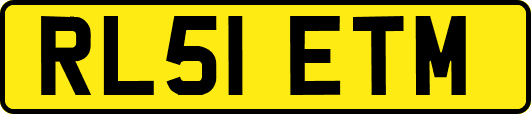 RL51 ETM